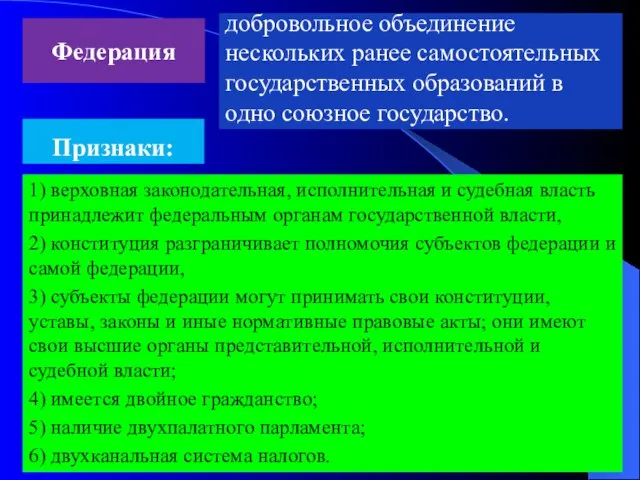 Федерация

добровольное объединение нескольких ранее самостоятельных государственных образований в одно союзное государство.

Признаки:

1) верховная законодательная, исполнительная и судебная власть принадлежит федеральным органам государственной власти,

2) конституция разграничивает полномочия субъектов федерации и самой федерации,

3) субъекты федерации могут принимать свои конституции, уставы, законы и иные нормативные правовые акты; они имеют свои высшие органы представительной, исполнительной и судебной власти;

4) имеется двойное гражданство;

5) наличие двухпалатного парламента;

6) двухканальная система налогов.